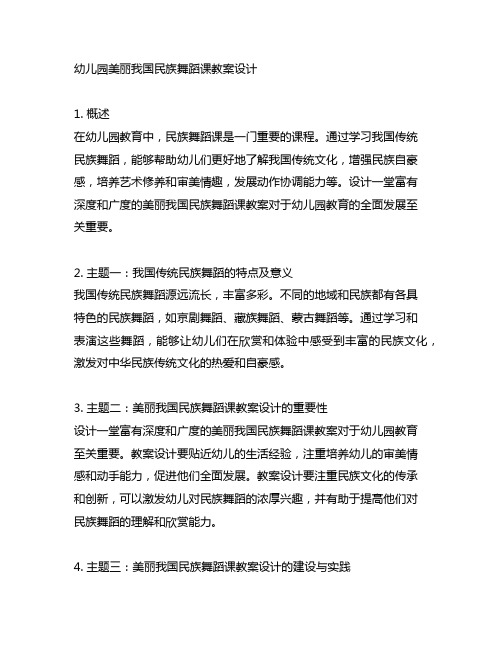 幼儿园美丽我国民族舞蹈课教案设计

1. 概述
在幼儿园教育中，民族舞蹈课是一门重要的课程。通过学习我国传统民族舞蹈，能够帮助幼儿们更好地了解我国传统文化，增强民族自豪感，培养艺术修养和审美情趣，发展动作协调能力等。设计一堂富有深度和广度的美丽我国民族舞蹈课教案对于幼儿园教育的全面发展至关重要。

2. 主题一：我国传统民族舞蹈的特点及意义
我国传统民族舞蹈源远流长，丰富多彩。不同的地域和民族都有各具特色的民族舞蹈，如京剧舞蹈、藏族舞蹈、蒙古舞蹈等。通过学习和表演这些舞蹈，能够让幼儿们在欣赏和体验中感受到丰富的民族文化，激发对中华民族传统文化的热爱和自豪感。

3. 主题二：美丽我国民族舞蹈课教案设计的重要性
设计一堂富有深度和广度的美丽我国民族舞蹈课教案对于幼儿园教育至关重要。教案设计要贴近幼儿的生活经验，注重培养幼儿的审美情感和动手能力，促进他们全面发展。教案设计要注重民族文化的传承和创新，可以激发幼儿对民族舞蹈的浓厚兴趣，并有助于提高他们对民族舞蹈的理解和欣赏能力。

4. 主题三：美丽我国民族舞蹈课教案设计的建设与实践